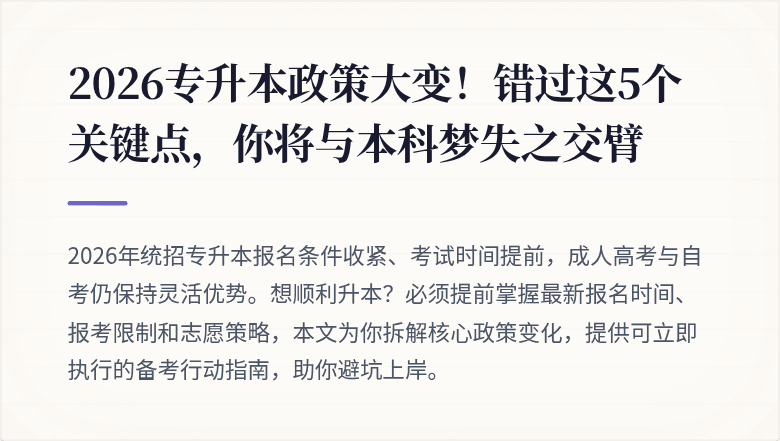 2026专升本政策大变！错过这5个关键点，你将与本科梦失之交臂

2026年统招专升本报名条件收紧、考试时间提前，成人高考与自考仍保持灵活优势。想顺利升本？必须提前掌握最新报名时间、报考限制和志愿策略，本文为你拆解核心政策变化，提供可立即执行的备考行动指南，助你避坑上岸。